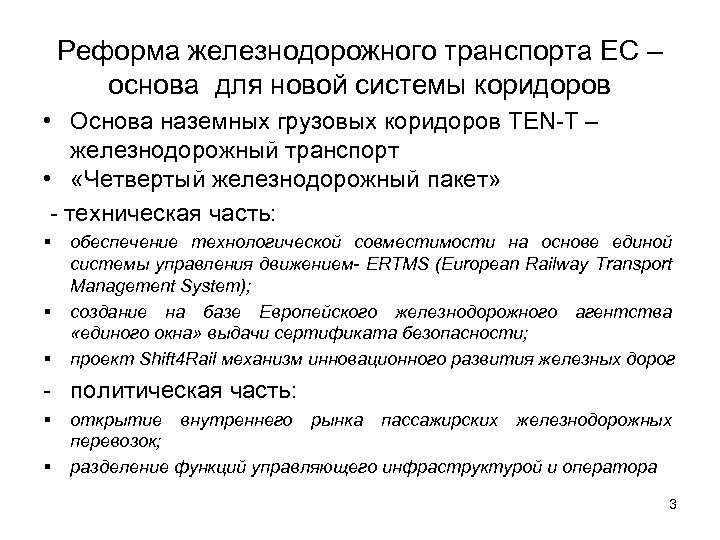 Реформа железнодорожного транспорта ЕС – основа для новой системы коридоров

• Основа наземных грузовых коридоров TEN-T – железнодорожный транспорт
• «Четвертый железнодорожный пакет»

- техническая часть:

▪ обеспечение технологической совместимости на основе единой системы управления движением- ERTMS (European Railway Transport Management System);
▪ создание на базе Европейского железнодорожного агентства «единого окна» выдачи сертификата безопасности;
▪ проект Shift4Rail механизм инновационного развития железных дорог

- политическая часть:

▪ открытие внутреннего рынка пассажирских железнодорожных перевозок;
▪ разделение функций управляющего инфраструктурой и оператора

3